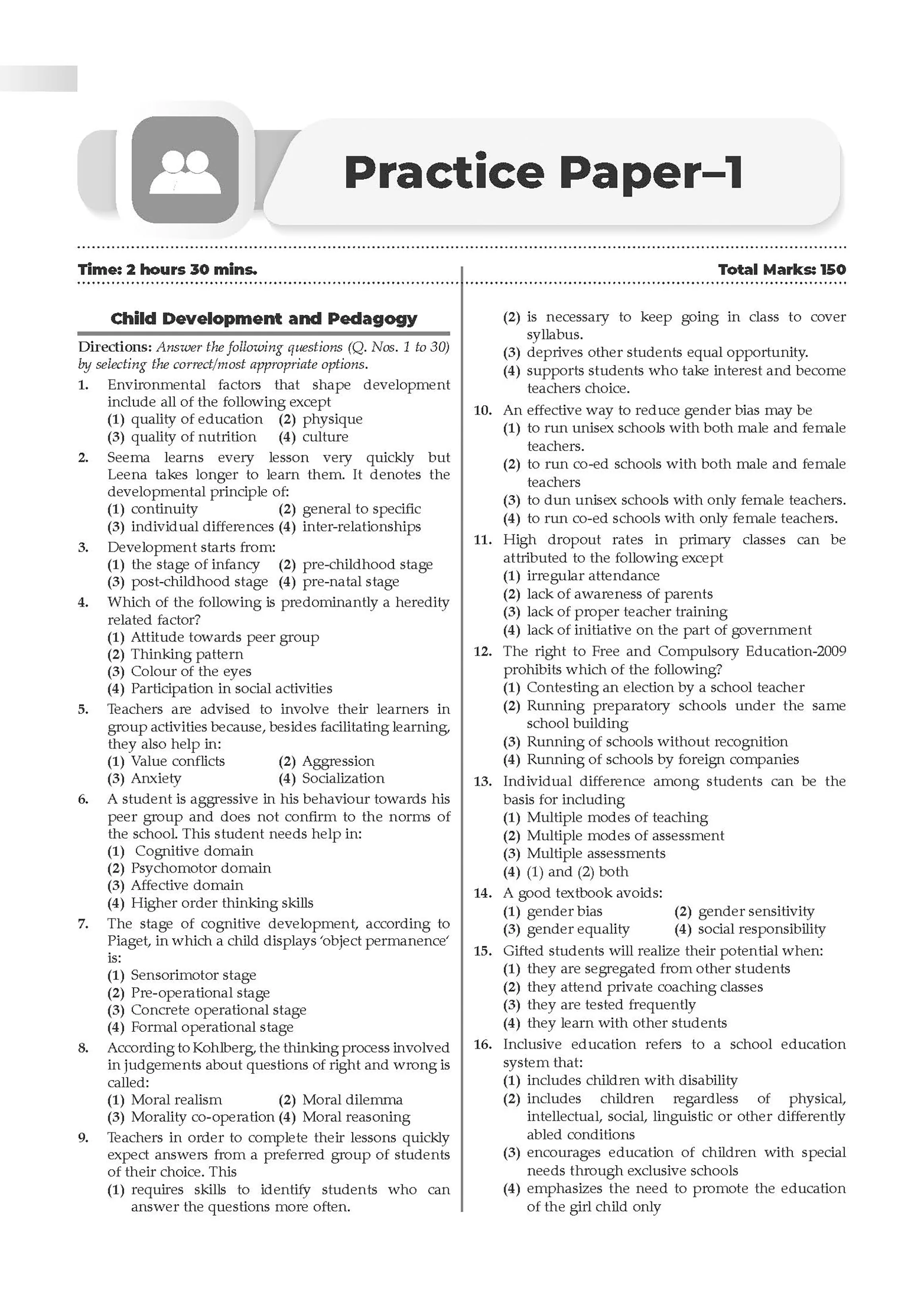 Practice Paper–1

Time: 2 hours 30 mins.

Total Marks: 150

Child Development and Pedagogy

Directions: Answer the following questions (Q. Nos. 1 to 30) by selecting the correct/most appropriate options.

1. Environmental factors that shape development include all of the following except
(1) quality of education (2) physique
(3) quality of nutrition (4) culture

2. Seema learns every lesson very quickly but Leena takes longer to learn them. It denotes the developmental principle of:
(1) continuity (2) general to specific
(3) individual differences (4) inter-relationships

3. Development starts from:
(1) the stage of infancy (2) pre-childhood stage
(3) post-childhood stage (4) pre-natal stage

4. Which of the following is predominantly a heredity related factor?
(1) Attitude towards peer group
(2) Thinking pattern
(3) Colour of the eyes
(4) Participation in social activities

5. Teachers are advised to involve their learners in group activities because, besides facilitating learning, they also help in:
(1) Value conflicts (2) Aggression
(3) Anxiety (4) Socialization

6. A student is aggressive in his behaviour towards his peer group and does not confirm to the norms of the school. This student needs help in:
(1) Cognitive domain
(2) Psychomotor domain
(3) Affective domain
(4) Higher order thinking skills

7. The stage of cognitive development, according to Piaget, in which a child displays 'object permanence' is:
(1) Sensorimotor stage
(2) Pre-operational stage
(3) Concrete operational stage
(4) Formal operational stage

8. According to Kohlberg, the thinking process involved in judgements about questions of right and wrong is called:
(1) Moral realism (2) Moral dilemma
(3) Morality co-operation (4) Moral reasoning

9. Teachers in order to complete their lessons quickly expect answers from a preferred group of students of their choice. This
(1) requires skills to identify students who can answer the questions more often.
(2) is necessary to keep going in class to cover syllabus.
(3) deprives other students equal opportunity.
(4) supports students who take interest and become teachers choice.

10. An effective way to reduce gender bias may be
(1) to run unisex schools with both male and female teachers.
(2) to run co-ed schools with both male and female teachers
(3) to dun unisex schools with only female teachers.
(4) to run co-ed schools with only female teachers.

11. High dropout rates in primary classes can be attributed to the following except
(1) irregular attendance
(2) lack of awareness of parents
(3) lack of proper teacher training
(4) lack of initiative on the part of government

12. The right to Free and Compulsory Education-2009 prohibits which of the following?
(1) Contesting an election by a school teacher
(2) Running preparatory schools under the same school building
(3) Running of schools without recognition
(4) Running of schools by foreign companies

13. Individual difference among students can be the basis for including
(1) Multiple modes of teaching
(2) Multiple modes of assessment
(3) Multiple assessments
(4) (1) and (2) both

14. A good textbook avoids:
(1) gender bias (2) gender sensitivity
(3) gender equality (4) social responsibility

15. Gifted students will realize their potential when:
(1) they are segregated from other students
(2) they attend private coaching classes
(3) they are tested frequently
(4) they learn with other students

16. Inclusive education refers to a school education system that:
(1) includes children with disability
(2) includes children regardless of physical, intellectual, social, linguistic or other differently abled conditions
(3) encourages education of children with special needs through exclusive schools
(4) emphasizes the need to promote the education of the girl child only